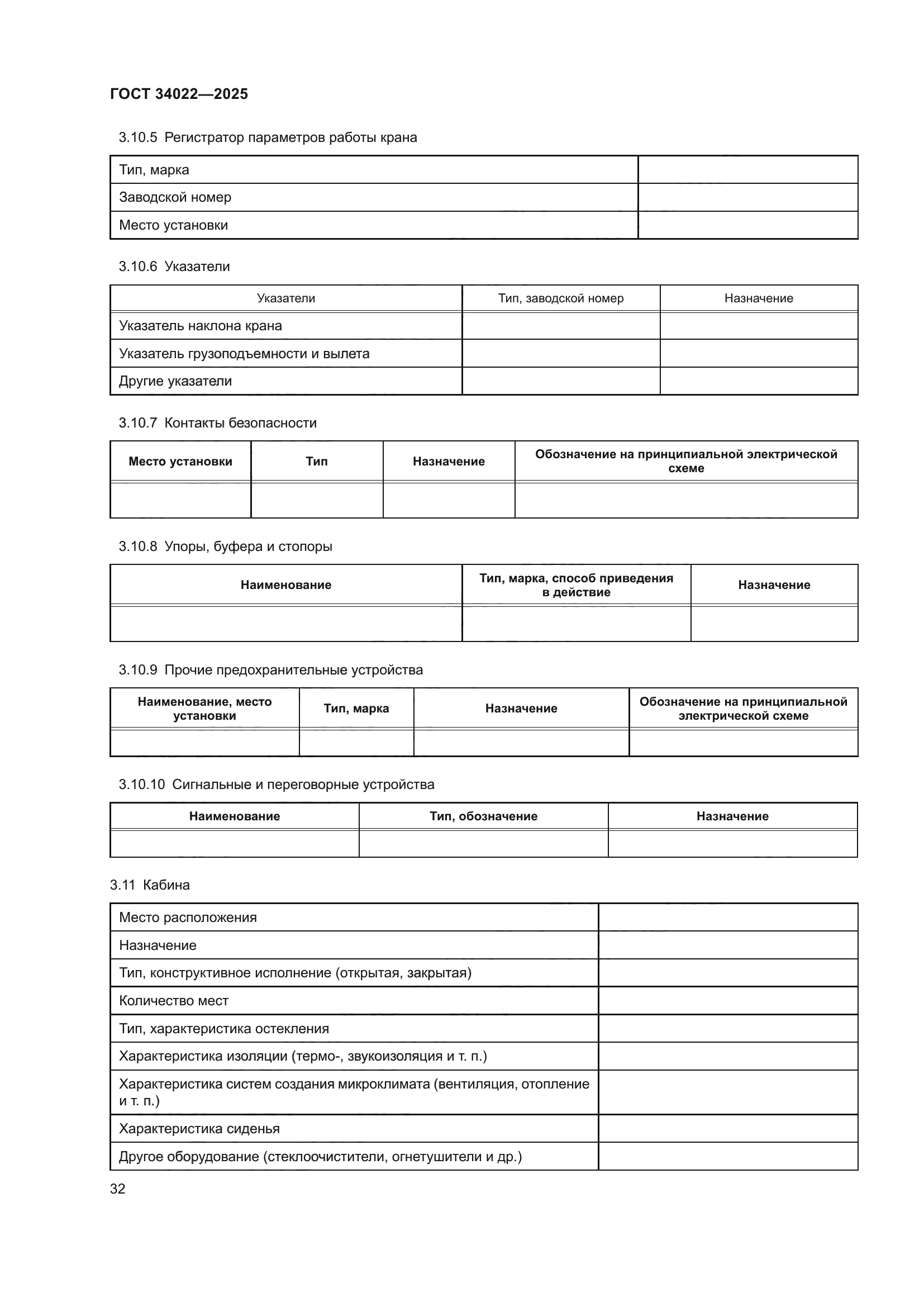 ГОСТ 34022—2025

3.10.5 Регистратор параметров работы крана

| Тип, марка | |
|---|---|
| Заводской номер | |
| Место установки | |

3.10.6 Указатели

| Указатели | Тип, заводской номер | Назначение |
|---|---|---|
| Указатель наклона крана | | |
| Указатель грузоподъемности и вылета | | |
| Другие указатели | | |

3.10.7 Контакты безопасности

| Место установки | Тип | Назначение | Обозначение на принципиальной электрической схеме |
|---|---|---|---|
| | | | |

3.10.8 Упоры, буфера и стопоры

| Наименование | Тип, марка, способ приведения в действие | Назначение |
|---|---|---|
| | | |

3.10.9 Прочие предохранительные устройства

| Наименование, место установки | Тип, марка | Назначение | Обозначение на принципиальной электрической схеме |
|---|---|---|---|
| | | | |

3.10.10 Сигнальные и переговорные устройства

| Наименование | Тип, обозначение | Назначение |
|---|---|---|
| | | |

3.11 Кабина

| Место расположения | |
|---|---|
| Назначение | |
| Тип, конструктивное исполнение (открытая, закрытая) | |
| Количество мест | |
| Тип, характеристика остекления | |
| Характеристика изоляции (термо-, звукоизоляция и т. п.) | |
| Характеристика систем создания микроклимата (вентиляция, отопление и т. п.) | |
| Характеристика сиденья | |
| Другое оборудование (стеклоочистители, огнетушители и др.) | |

32